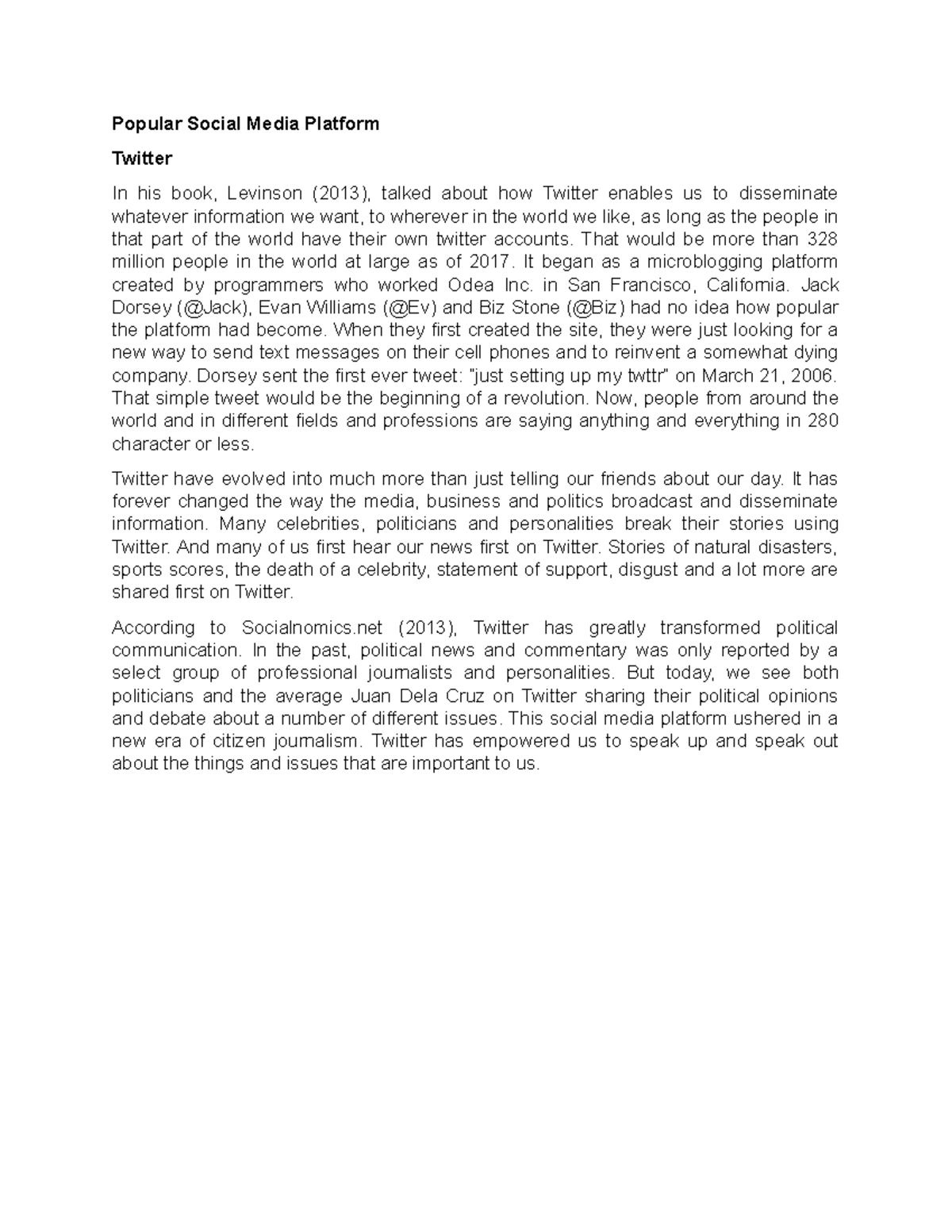 Popular Social Media Platform

Twitter

In his book, Levinson (2013), talked about how Twitter enables us to disseminate whatever information we want, to wherever in the world we like, as long as the people in that part of the world have their own twitter accounts. That would be more than 328 million people in the world at large as of 2017. It began as a microblogging platform created by programmers who worked Odea Inc. in San Francisco, California. Jack Dorsey (@Jack), Evan Williams (@Ev) and Biz Stone (@Biz) had no idea how popular the platform had become. When they first created the site, they were just looking for a new way to send text messages on their cell phones and to reinvent a somewhat dying company. Dorsey sent the first ever tweet: "just setting up my twttr" on March 21, 2006. That simple tweet would be the beginning of a revolution. Now, people from around the world and in different fields and professions are saying anything and everything in 280 character or less.

Twitter have evolved into much more than just telling our friends about our day. It has forever changed the way the media, business and politics broadcast and disseminate information. Many celebrities, politicians and personalities break their stories using Twitter. And many of us first hear our news first on Twitter. Stories of natural disasters, sports scores, the death of a celebrity, statement of support, disgust and a lot more are shared first on Twitter.

According to Socialnomics.net (2013), Twitter has greatly transformed political communication. In the past, political news and commentary was only reported by a select group of professional journalists and personalities. But today, we see both politicians and the average Juan Dela Cruz on Twitter sharing their political opinions and debate about a number of different issues. This social media platform ushered in a new era of citizen journalism. Twitter has empowered us to speak up and speak out about the things and issues that are important to us.